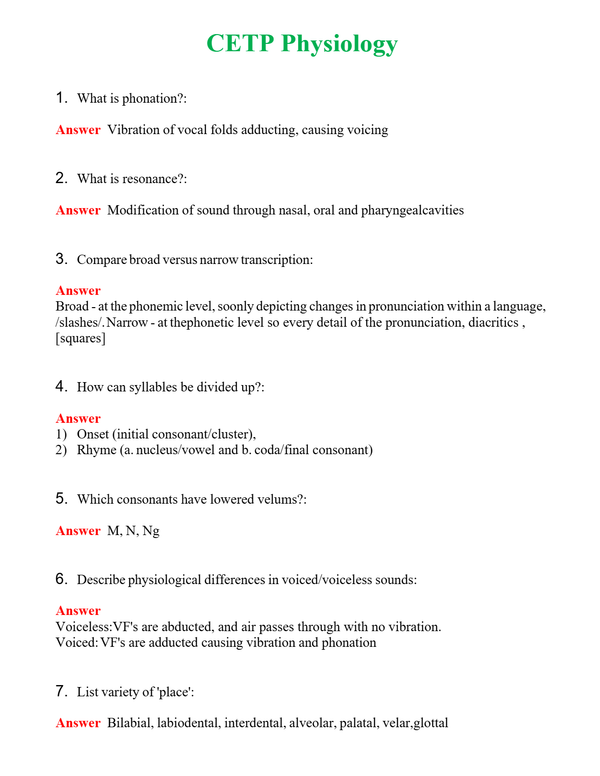 CETP Physiology

1. What is phonation?:

Answer Vibration of vocal folds adducting, causing voicing

2. What is resonance?:

Answer Modification of sound through nasal, oral and pharyngealcavities

3. Compare broad versus narrow transcription:

Answer
Broad - at the phonemic level, soonly depicting changes in pronunciation within a language, /slashes/. Narrow - at thephonetic level so every detail of the pronunciation, diacritics , [squares]

4. How can syllables be divided up?:

Answer
1) Onset (initial consonant/cluster),
2) Rhyme (a. nucleus/vowel and b. coda/final consonant)

5. Which consonants have lowered velums?:

Answer M, N, Ng

6. Describe physiological differences in voiced/voiceless sounds:

Answer
Voiceless:VF's are abducted, and air passes through with no vibration.
Voiced: VF's are adducted causing vibration and phonation

7. List variety of 'place':

Answer Bilabial, labiodental, interdental, alveolar, palatal, velar,glottal